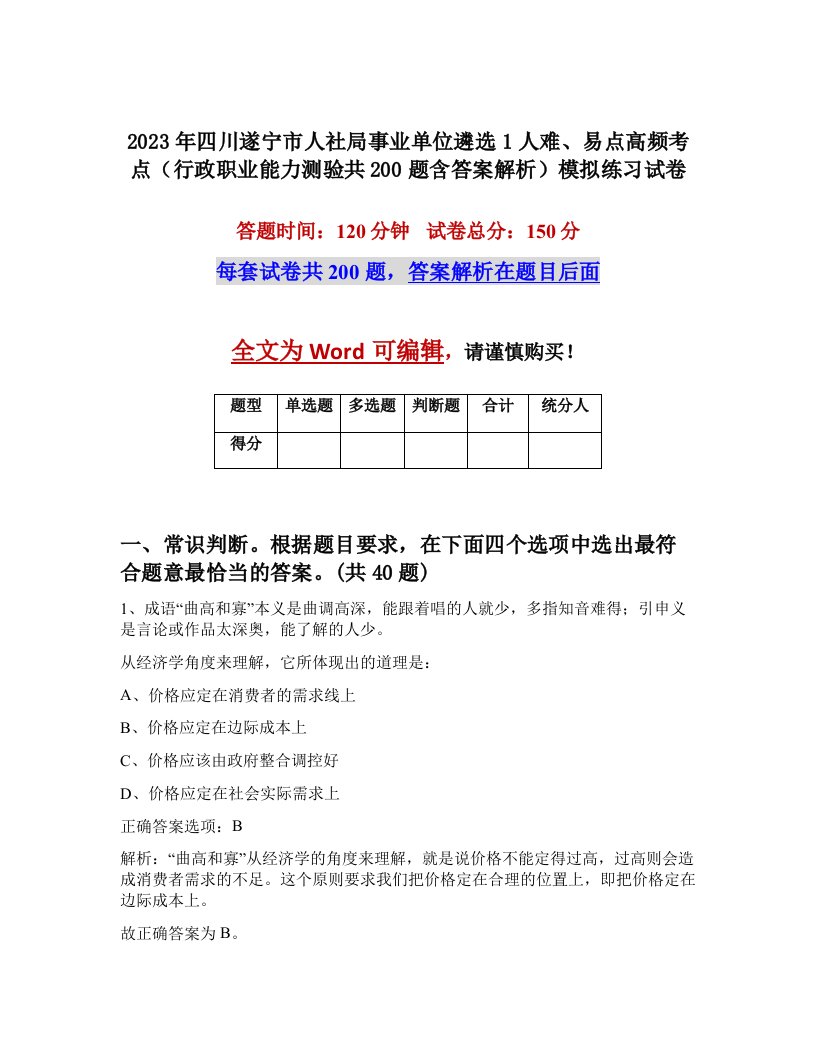 2023年四川遂宁市人社局事业单位遴选1人难、易点高频考点（行政职业能力测验共200题含答案解析）模拟练习试卷

答题时间：120分钟　试卷总分：150分

每套试卷共200题，答案解析在题目后面

全文为Word可编辑，请谨慎购买！

| 题型 | 单选题 | 多选题 | 判断题 | 合计 | 统分人 |
|---|---|---|---|---|---|
| 得分 | | | | | |

一、常识判断。根据题目要求，在下面四个选项中选出最符合题意最恰当的答案。(共40题)

1、成语“曲高和寡”本义是曲调高深，能跟着唱的人就少，多指知音难得；引申义是言论或作品太深奥，能了解的人少。

从经济学角度来理解，它所体现出的道理是：

A、价格应定在消费者的需求线上

B、价格应定在边际成本上

C、价格应该由政府整合调控好

D、价格应定在社会实际需求上

正确答案选项：B

解析：“曲高和寡”从经济学的角度来理解，就是说价格不能定得过高，过高则会造成消费者需求的不足。这个原则要求我们把价格定在合理的位置上，即把价格定在边际成本上。

故正确答案为B。